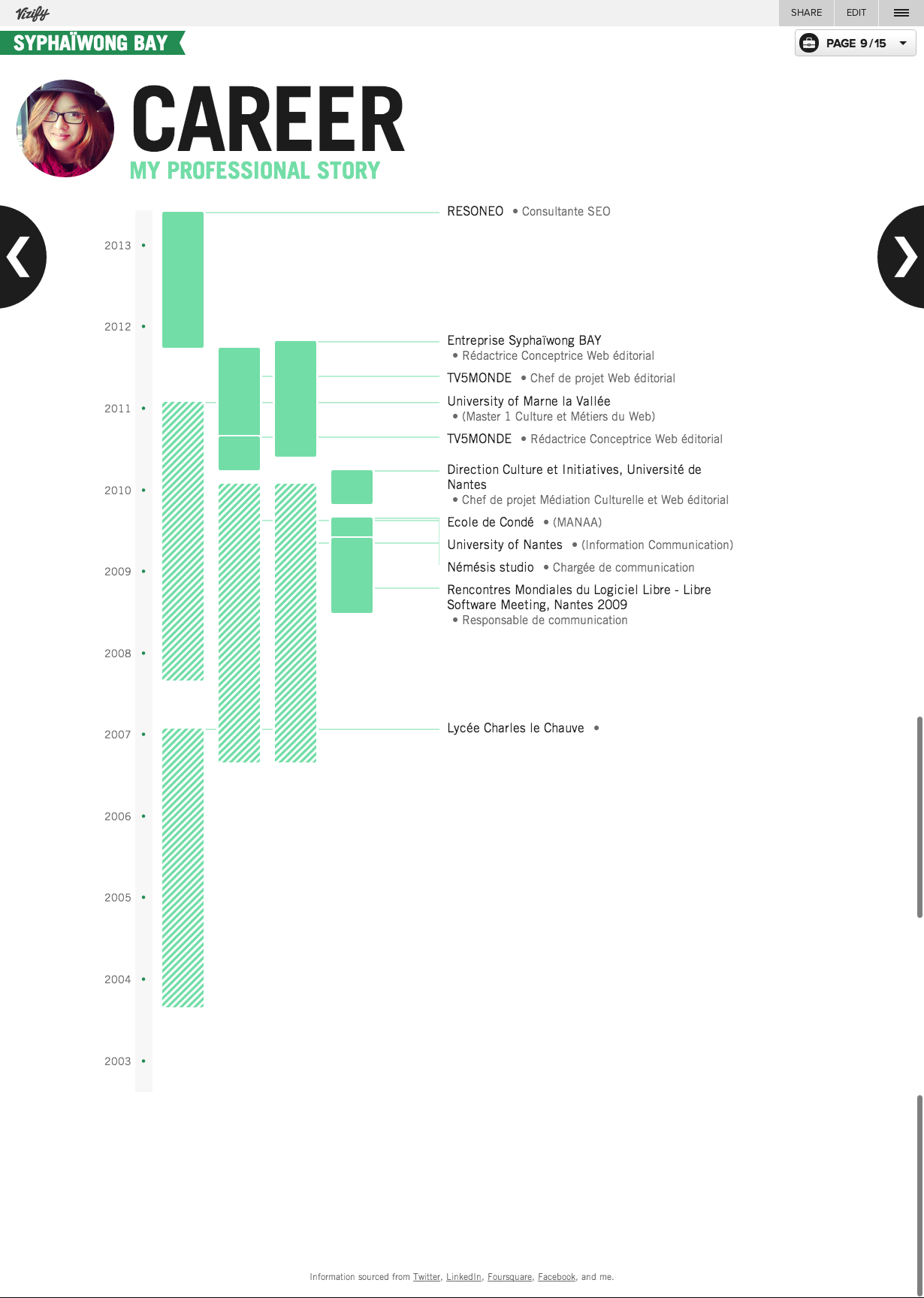 Vizify

SHARE EDIT

SYPHAÏWONG BAY

PAGE 9/15

CAREER
MY PROFESSIONAL STORY

2013
2012
2011
2010
2009
2008
2007
2006
2005
2004
2003

RESONEO • Consultante SEO

Entreprise Syphaïwong BAY
• Rédactrice Conceptrice Web éditorial

TV5MONDE • Chef de projet Web éditorial

University of Marne la Vallée
• (Master 1 Culture et Métiers du Web)

TV5MONDE • Rédactrice Conceptrice Web éditorial

Direction Culture et Initiatives, Université de Nantes
• Chef de projet Médiation Culturelle et Web éditorial

Ecole de Condé • (MANAA)

University of Nantes • (Information Communication)

Némésis studio • Chargée de communication

Rencontres Mondiales du Logiciel Libre - Libre Software Meeting, Nantes 2009
• Responsable de communication

Lycée Charles le Chauve •

Information sourced from Twitter, LinkedIn, Foursquare, Facebook, and me.